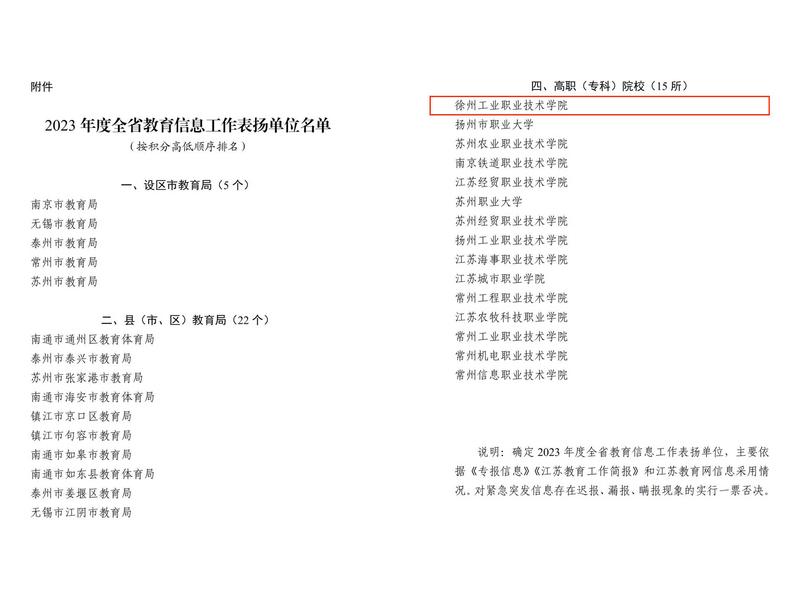 附件

2023 年度全省教育信息工作表扬单位名单
（按积分高低顺序排名）

一、设区市教育局（5 个）

南京市教育局
无锡市教育局
泰州市教育局
常州市教育局
苏州市教育局

二、县（市、区）教育局（22 个）

南通市通州区教育体育局
泰州市泰兴市教育局
苏州市张家港市教育局
南通市海安市教育体育局
镇江市京口区教育局
镇江市句容市教育局
南通市如皋市教育局
南通市如东县教育体育局
泰州市姜堰区教育局
无锡市江阴市教育局

四、高职（专科）院校（15 所）

徐州工业职业技术学院
扬州市职业大学
苏州农业职业技术学院
南京铁道职业技术学院
江苏经贸职业技术学院
苏州职业大学
苏州经贸职业技术学院
扬州工业职业技术学院
江苏海事职业技术学院
江苏城市职业学院
常州工程职业技术学院
江苏农牧科技职业学院
常州工业职业技术学院
常州机电职业技术学院
常州信息职业技术学院

说明：确定 2023 年度全省教育信息工作表扬单位，主要依据《专报信息》《江苏教育工作简报》和江苏教育网信息采用情况。对紧急突发信息存在迟报、漏报、瞒报现象的实行一票否决。